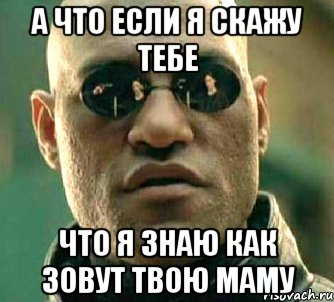 А ЧТО ЕСЛИ Я СКАЖУ ТЕБЕ

ЧТО Я ЗНАЮ КАК ЗОВУТ ТВОЮ МАМУ

risovach.ru